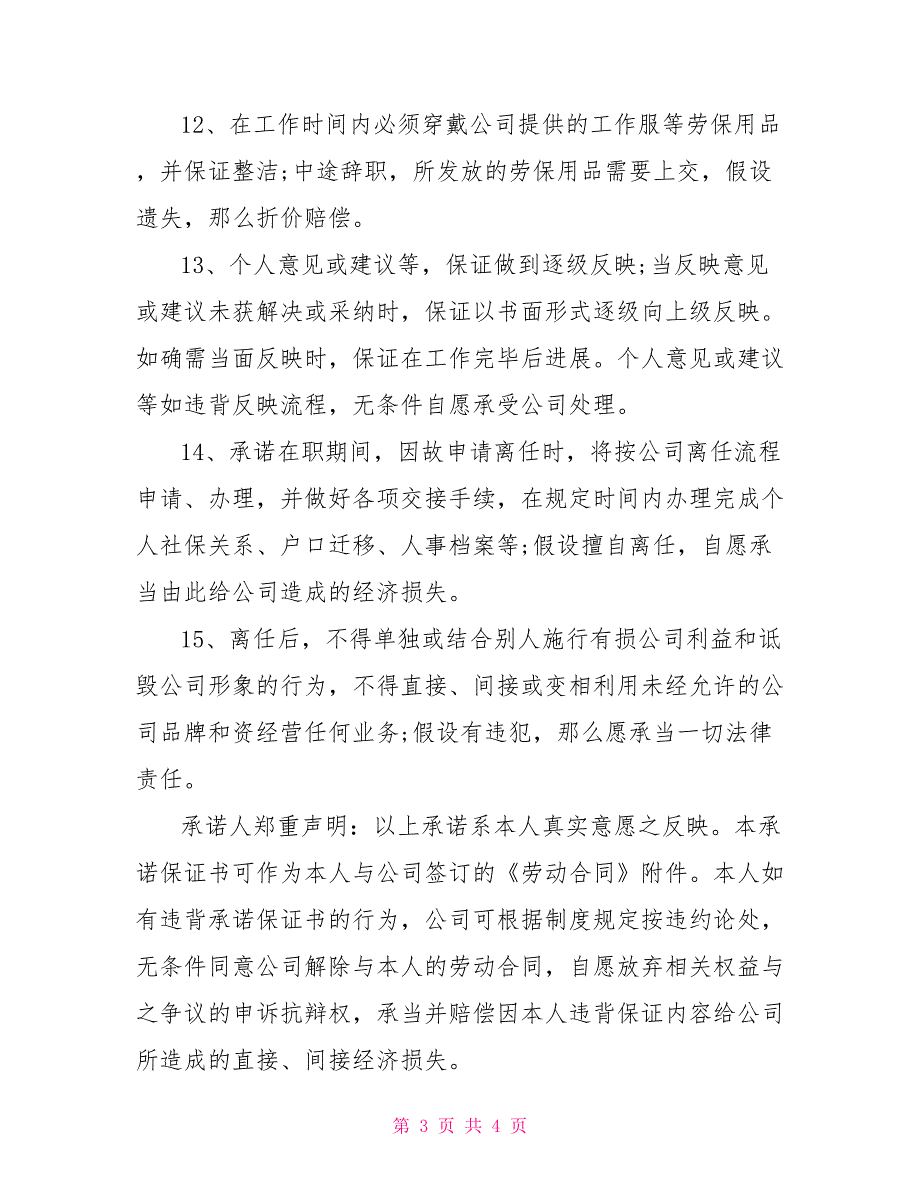 12、在工作时间内必须穿戴公司提供的工作服等劳保用品，并保证整洁;中途辞职，所发放的劳保用品需要上交，假设遗失，那么折价赔偿。

13、个人意见或建议等，保证做到逐级反映;当反映意见或建议未获解决或采纳时，保证以书面形式逐级向上级反映。如确需当面反映时，保证在工作完毕后进展。个人意见或建议等如违背反映流程，无条件自愿承受公司处理。

14、承诺在职期间，因故申请离任时，将按公司离任流程申请、办理，并做好各项交接手续，在规定时间内办理完成个人社保关系、户口迁移、人事档案等;假设擅自离任，自愿承当由此给公司造成的经济损失。

15、离任后，不得单独或结合别人施行有损公司利益和诋毁公司形象的行为，不得直接、间接或变相利用未经允许的公司品牌和资经营任何业务;假设有违犯，那么愿承当一切法律责任。

承诺人郑重声明：以上承诺系本人真实意愿之反映。本承诺保证书可作为本人与公司签订的《劳动合同》附件。本人如有违背承诺保证书的行为，公司可根据制度规定按违约论处，无条件同意公司解除与本人的劳动合同，自愿放弃相关权益与之争议的申诉抗辩权，承当并赔偿因本人违背保证内容给公司所造成的直接、间接经济损失。

第 3 页 共 4 页